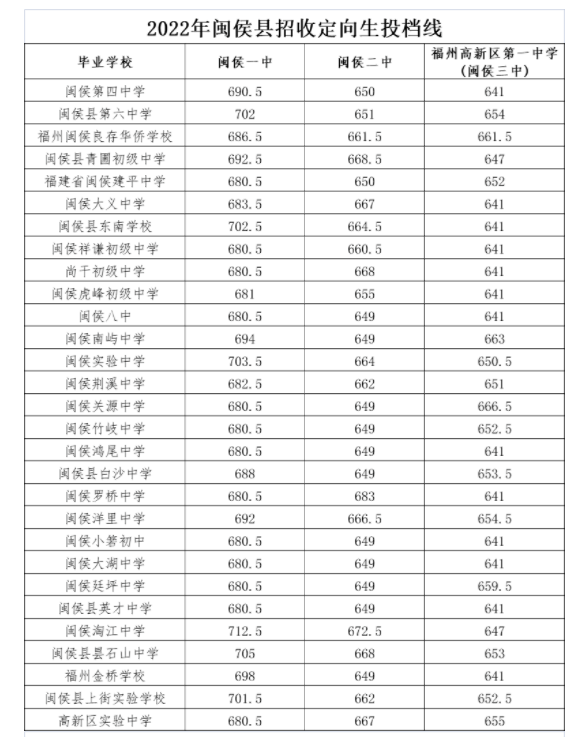 2022年闽侯县招收定向生投档线

| 毕业学校 | 闽侯一中 | 闽侯二中 | 福州高新区第一中学（闽侯三中） |
|---|---|---|---|
| 闽侯第四中学 | 690.5 | 650 | 641 |
| 闽侯县第六中学 | 702 | 651 | 654 |
| 福州闽侯良存华侨学校 | 686.5 | 661.5 | 661.5 |
| 闽侯县青圃初级中学 | 692.5 | 668.5 | 647 |
| 福建省闽侯建平中学 | 680.5 | 650 | 652 |
| 闽侯大义中学 | 683.5 | 667 | 641 |
| 闽侯县东南学校 | 702.5 | 664.5 | 641 |
| 闽侯祥谦初级中学 | 680.5 | 660.5 | 641 |
| 尚干初级中学 | 680.5 | 668 | 641 |
| 闽侯虎峰初级中学 | 681 | 655 | 641 |
| 闽侯八中 | 680.5 | 649 | 641 |
| 闽侯南屿中学 | 694 | 649 | 663 |
| 闽侯实验中学 | 703.5 | 664 | 650.5 |
| 闽侯荆溪中学 | 682.5 | 662 | 651 |
| 闽侯关源中学 | 680.5 | 649 | 666.5 |
| 闽侯竹岐中学 | 680.5 | 649 | 652.5 |
| 闽侯鸿尾中学 | 680.5 | 649 | 641 |
| 闽侯县白沙中学 | 688 | 649 | 653.5 |
| 闽侯罗桥中学 | 680.5 | 683 | 641 |
| 闽侯洋里中学 | 692 | 666.5 | 654.5 |
| 闽侯小箬初中 | 680.5 | 649 | 641 |
| 闽侯大湖中学 | 680.5 | 649 | 641 |
| 闽侯廷坪中学 | 680.5 | 649 | 659.5 |
| 闽侯县英才中学 | 680.5 | 649 | 641 |
| 闽侯淘江中学 | 712.5 | 672.5 | 647 |
| 闽侯县昙石山中学 | 705 | 668 | 653 |
| 福州金桥学校 | 698 | 649 | 641 |
| 闽侯县上街实验学校 | 701.5 | 662 | 652.5 |
| 高新区实验中学 | 680.5 | 667 | 655 |